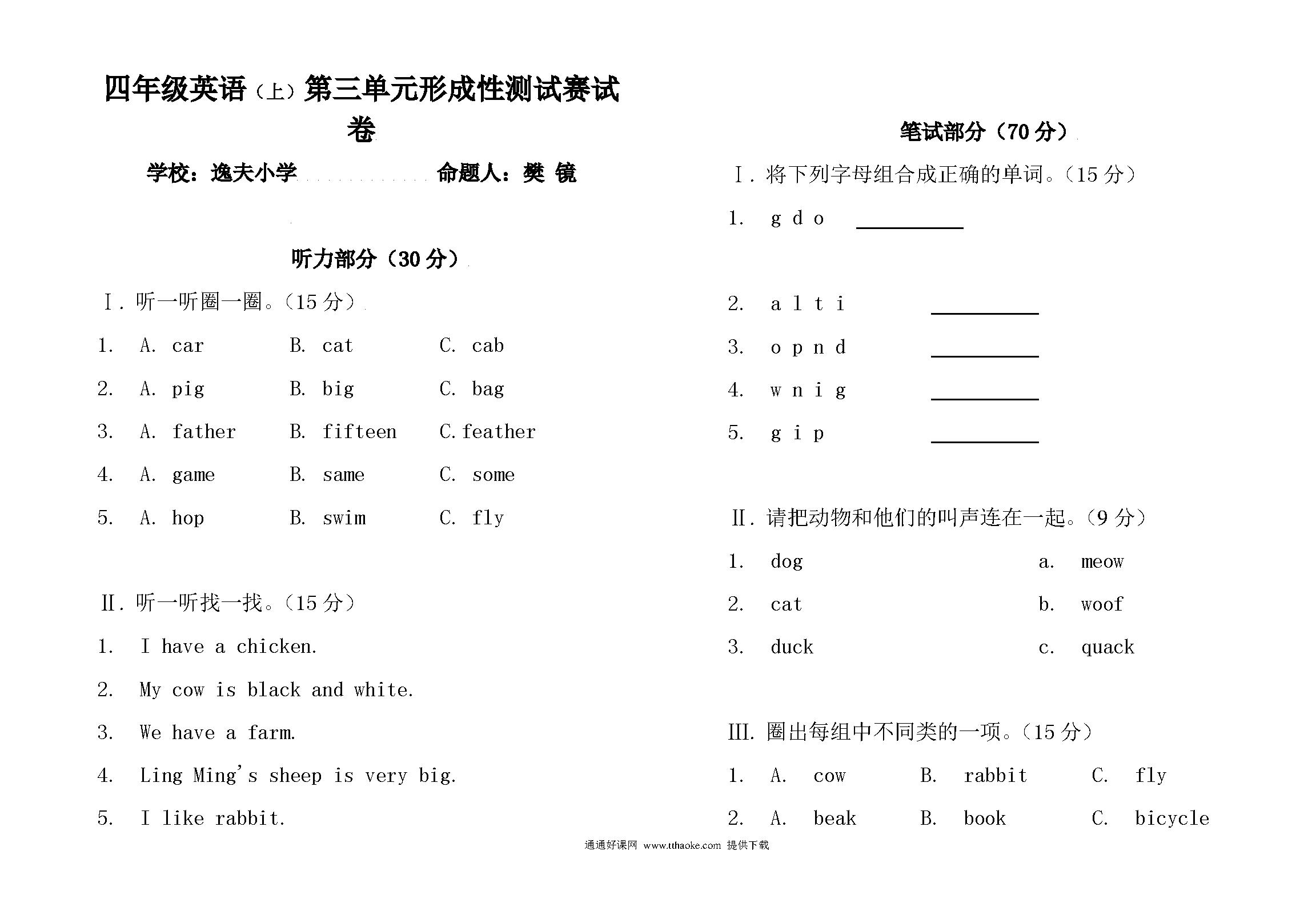 四年级英语（上）第三单元形成性测试赛试卷

学校：逸夫小学　　命题人：樊 镜

听力部分（30 分）

Ⅰ. 听一听圈一圈。（15 分）

1. A. car　B. cat　C. cab

2. A. pig　B. big　C. bag

3. A. father　B. fifteen　C. feather

4. A. game　B. same　C. some

5. A. hop　B. swim　C. fly

Ⅱ. 听一听找一找。（15 分）

1. I have a chicken.

2. My cow is black and white.

3. We have a farm.

4. Ling Ming's sheep is very big.

5. I like rabbit.

笔试部分（70 分）

Ⅰ. 将下列字母组合成正确的单词。（15 分）

1. g d o ________

2. a l t i ________

3. o p n d ________

4. w n i g ________

5. g i p ________

Ⅱ. 请把动物和他们的叫声连在一起。（9 分）

1. dog　a. meow

2. cat　b. woof

3. duck　c. quack

III. 圈出每组中不同类的一项。（15 分）

1. A. cow　B. rabbit　C. fly

2. A. beak　B. book　C. bicycle

通通好课网 www.tthaoke.com 提供下载